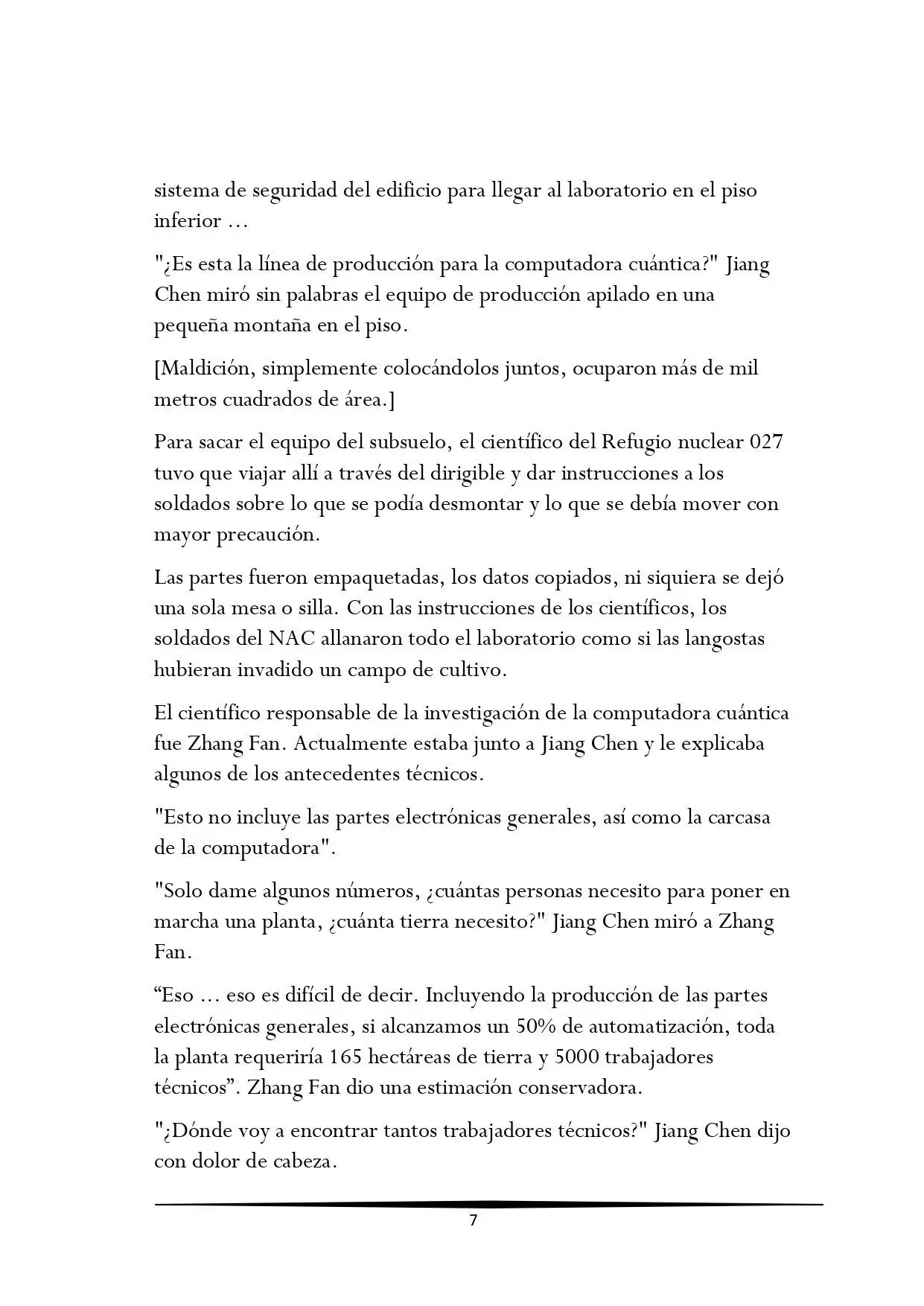 sistema de seguridad del edificio para llegar al laboratorio en el piso inferior ...

"¿Es esta la línea de producción para la computadora cuántica?" Jiang Chen miró sin palabras el equipo de producción apilado en una pequeña montaña en el piso.

[Maldición, simplemente colocándolos juntos, ocuparon más de mil metros cuadrados de área.]

Para sacar el equipo del subsuelo, el científico del Refugio nuclear 027 tuvo que viajar allí a través del dirigible y dar instrucciones a los soldados sobre lo que se podía desmontar y lo que se debía mover con mayor precaución.

Las partes fueron empaquetadas, los datos copiados, ni siquiera se dejó una sola mesa o silla. Con las instrucciones de los científicos, los soldados del NAC allanaron todo el laboratorio como si las langostas hubieran invadido un campo de cultivo.

El científico responsable de la investigación de la computadora cuántica fue Zhang Fan. Actualmente estaba junto a Jiang Chen y le explicaba algunos de los antecedentes técnicos.

"Esto no incluye las partes electrónicas generales, así como la carcasa de la computadora".

"Solo dame algunos números, ¿cuántas personas necesito para poner en marcha una planta, ¿cuánta tierra necesito?" Jiang Chen miró a Zhang Fan.

"Eso ... eso es difícil de decir. Incluyendo la producción de las partes electrónicas generales, si alcanzamos un 50% de automatización, toda la planta requeriría 165 hectáreas de tierra y 5000 trabajadores técnicos". Zhang Fan dio una estimación conservadora.

"¿Dónde voy a encontrar tantos trabajadores técnicos?" Jiang Chen dijo con dolor de cabeza.

7